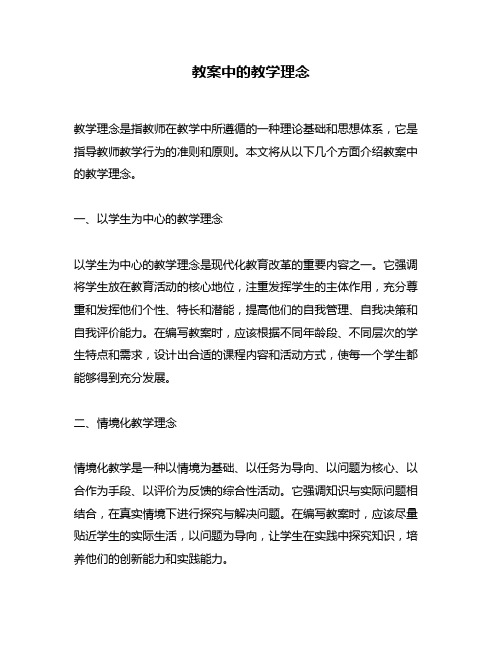 教案中的教学理念

教学理念是指教师在教学中所遵循的一种理论基础和思想体系，它是指导教师教学行为的准则和原则。本文将从以下几个方面介绍教案中的教学理念。

一、以学生为中心的教学理念

以学生为中心的教学理念是现代化教育改革的重要内容之一。它强调将学生放在教育活动的核心地位，注重发挥学生的主体作用，充分尊重和发挥他们个性、特长和潜能，提高他们的自我管理、自我决策和自我评价能力。在编写教案时，应该根据不同年龄段、不同层次的学生特点和需求，设计出合适的课程内容和活动方式，使每一个学生都能够得到充分发展。

二、情境化教学理念

情境化教学是一种以情境为基础、以任务为导向、以问题为核心、以合作为手段、以评价为反馈的综合性活动。它强调知识与实际问题相结合，在真实情境下进行探究与解决问题。在编写教案时，应该尽量贴近学生的实际生活，以问题为导向，让学生在实践中探究知识，培养他们的创新能力和实践能力。